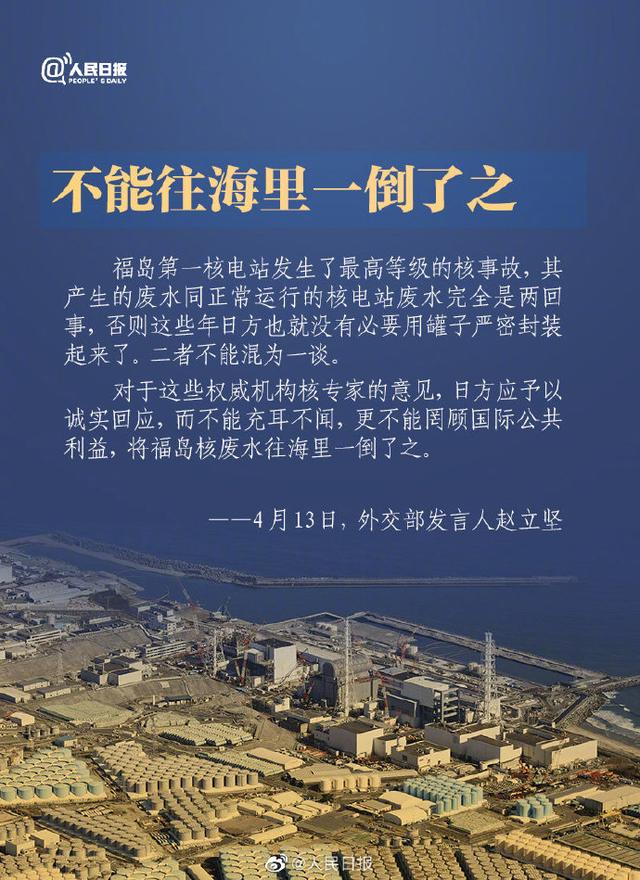 @人民日报
PEOPLE'S DAILY

不能往海里一倒了之

福岛第一核电站发生了最高等级的核事故，其产生的废水同正常运行的核电站废水完全是两回事，否则这些年日方也就没有必要用罐子严密封装起来了。二者不能混为一谈。

对于这些权威机构核专家的意见，日方应予以诚实回应，而不能充耳不闻，更不能罔顾国际公共利益，将福岛核废水往海里一倒了之。

——4月13日，外交部发言人赵立坚

@人民日报